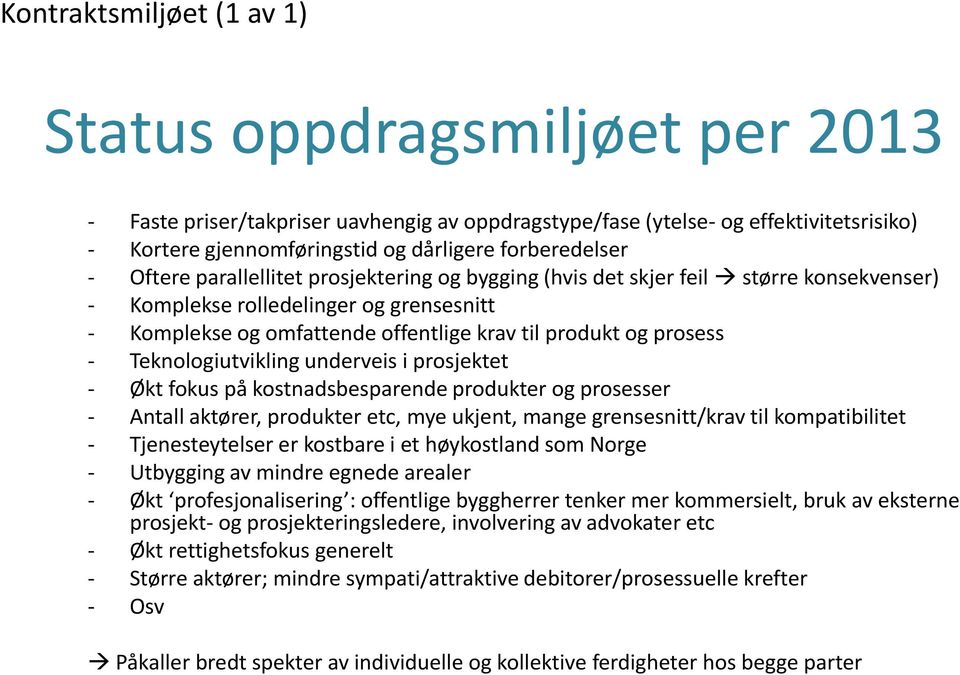 Kontraktsmiljøet (1 av 1)

Status oppdragsmiljøet per 2013

- Faste priser/takpriser uavhengig av oppdragstype/fase (ytelse- og effektivitetsrisiko)
- Kortere gjennomføringstid og dårligere forberedelser
- Oftere parallellitet prosjektering og bygging (hvis det skjer feil → større konsekvenser)
- Komplekse rolledelinger og grensesnitt
- Komplekse og omfattende offentlige krav til produkt og prosess
- Teknologiutvikling underveis i prosjektet
- Økt fokus på kostnadsbesparende produkter og prosesser
- Antall aktører, produkter etc, mye ukjent, mange grensesnitt/krav til kompatibilitet
- Tjenesteytelser er kostbare i et høykostland som Norge
- Utbygging av mindre egnede arealer
- Økt ‘profesjonalisering’: offentlige byggherrer tenker mer kommersielt, bruk av eksterne prosjekt- og prosjekteringsledere, involvering av advokater etc
- Økt rettighetsfokus generelt
- Større aktører; mindre sympati/attraktive debitorer/prosessuelle krefter
- Osv

→ Påkaller bredt spekter av individuelle og kollektive ferdigheter hos begge parter